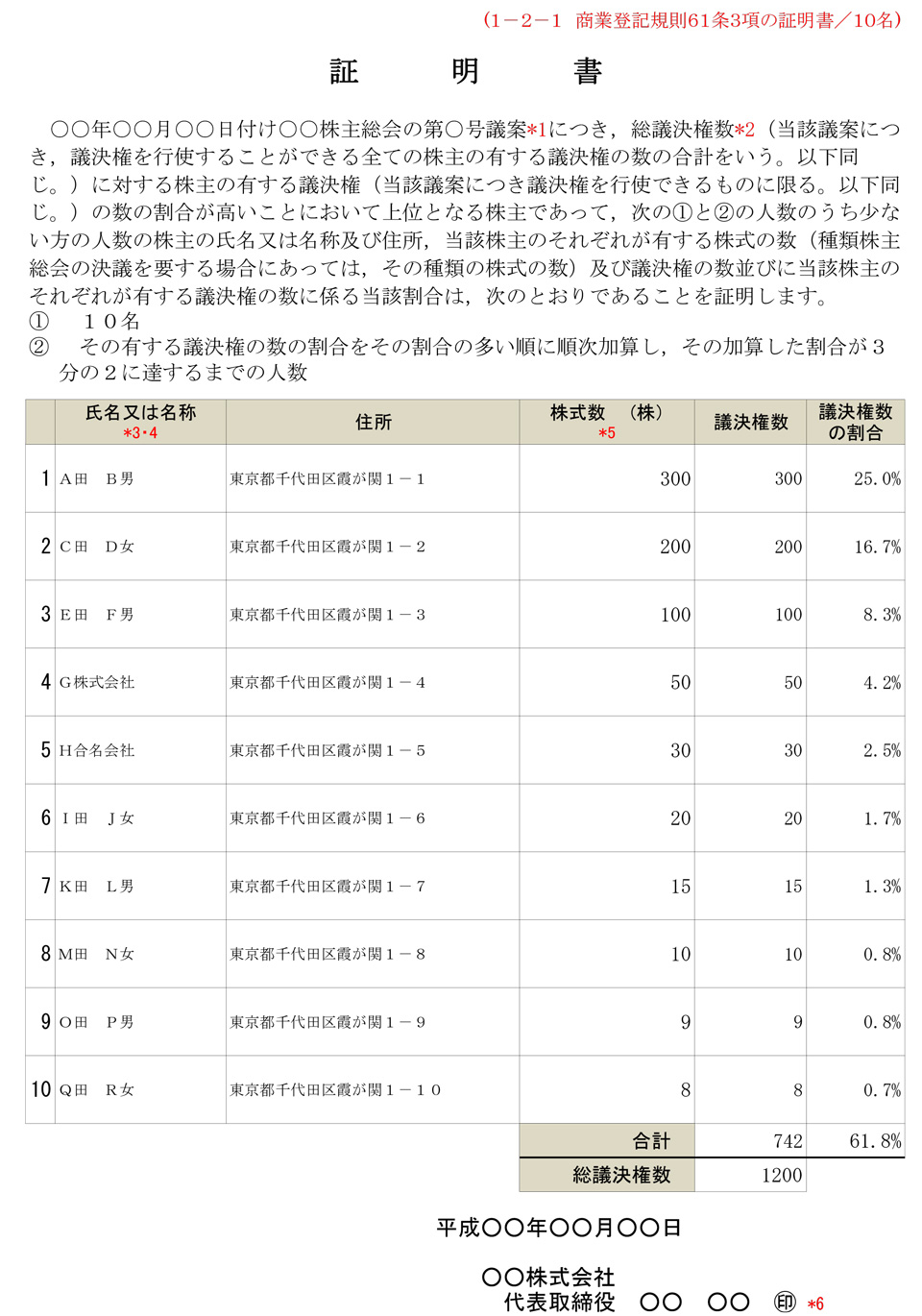 （1－2－1　商業登記規則61条3項の証明書／10名）

証　明　書

○○年○○月○○日付け○○株主総会の第○号議案*1につき，総議決権数*2（当該議案につき，議決権を行使することができる全ての株主の有する議決権の数の合計をいう。以下同じ。）に対する株主の有する議決権（当該議案につき議決権を行使できるものに限る。以下同じ。）の数の割合が高いことにおいて上位となる株主であって，次の①と②の人数のうち少ない方の人数の株主の氏名又は名称及び住所，当該株主のそれぞれが有する株式の数（種類株主総会の決議を要する場合にあっては，その種類の株式の数）及び議決権の数並びに当該株主のそれぞれが有する議決権の数に係る当該割合は，次のとおりであることを証明します。
①　１０名
②　その有する議決権の数の割合をその割合の多い順に順次加算し，その加算した割合が３分の２に達するまでの人数

| | 氏名又は名称 *3･4 | 住所 | 株式数　（株） *5 | 議決権数 | 議決権数の割合 |
|---|---|---|---|---|---|
| 1 | A田　B男 | 東京都千代田区霞が関１－１ | 300 | 300 | 25.0% |
| 2 | C田　D女 | 東京都千代田区霞が関１－２ | 200 | 200 | 16.7% |
| 3 | E田　F男 | 東京都千代田区霞が関１－３ | 100 | 100 | 8.3% |
| 4 | G株式会社 | 東京都千代田区霞が関１－４ | 50 | 50 | 4.2% |
| 5 | H合名会社 | 東京都千代田区霞が関１－５ | 30 | 30 | 2.5% |
| 6 | I田　J女 | 東京都千代田区霞が関１－６ | 20 | 20 | 1.7% |
| 7 | K田　L男 | 東京都千代田区霞が関１－７ | 15 | 15 | 1.3% |
| 8 | M田　N女 | 東京都千代田区霞が関１－８ | 10 | 10 | 0.8% |
| 9 | O田　P男 | 東京都千代田区霞が関１－９ | 9 | 9 | 0.8% |
| 10 | Q田　R女 | 東京都千代田区霞が関１－１０ | 8 | 8 | 0.7% |
| | | | 合計 | 742 | 61.8% |
| | | | 総議決権数 | 1200 | |

平成○○年○○月○○日

○○株式会社
代表取締役　○○　○○　㊞ *6